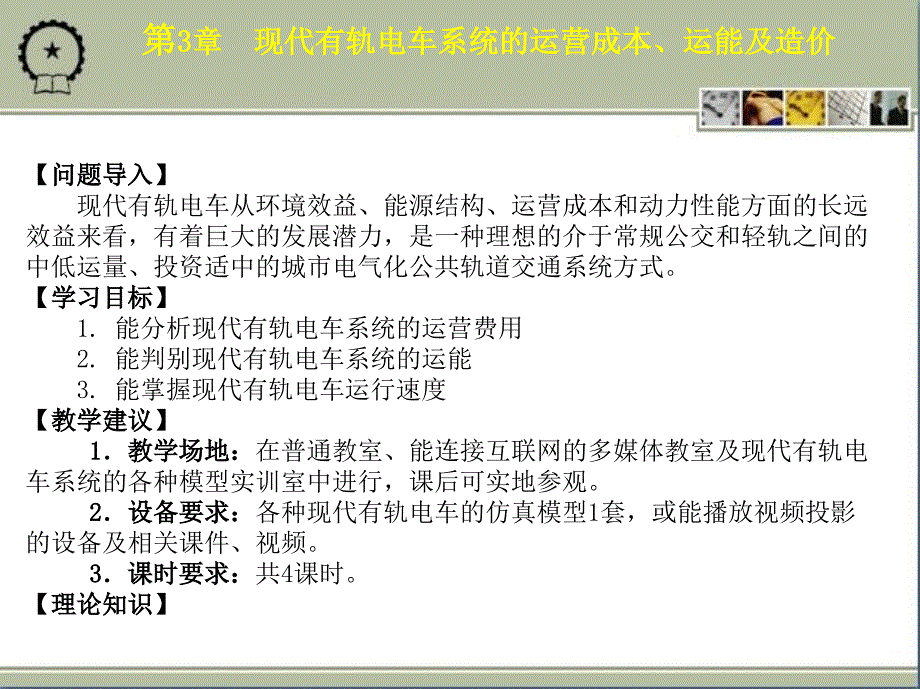 第3章　现代有轨电车系统的运营成本、运能及造价

【问题导入】

现代有轨电车从环境效益、能源结构、运营成本和动力性能方面的长远效益来看，有着巨大的发展潜力，是一种理想的介于常规公交和轻轨之间的中低运量、投资适中的城市电气化公共轨道交通系统方式。

【学习目标】

1. 能分析现代有轨电车系统的运营费用

2. 能判别现代有轨电车系统的运能

3. 能掌握现代有轨电车运行速度

【教学建议】

1．教学场地：在普通教室、能连接互联网的多媒体教室及现代有轨电车系统的各种模型实训室中进行，课后可实地参观。

2．设备要求：各种现代有轨电车的仿真模型1套，或能播放视频投影的设备及相关课件、视频。

3．课时要求：共4课时。

【理论知识】